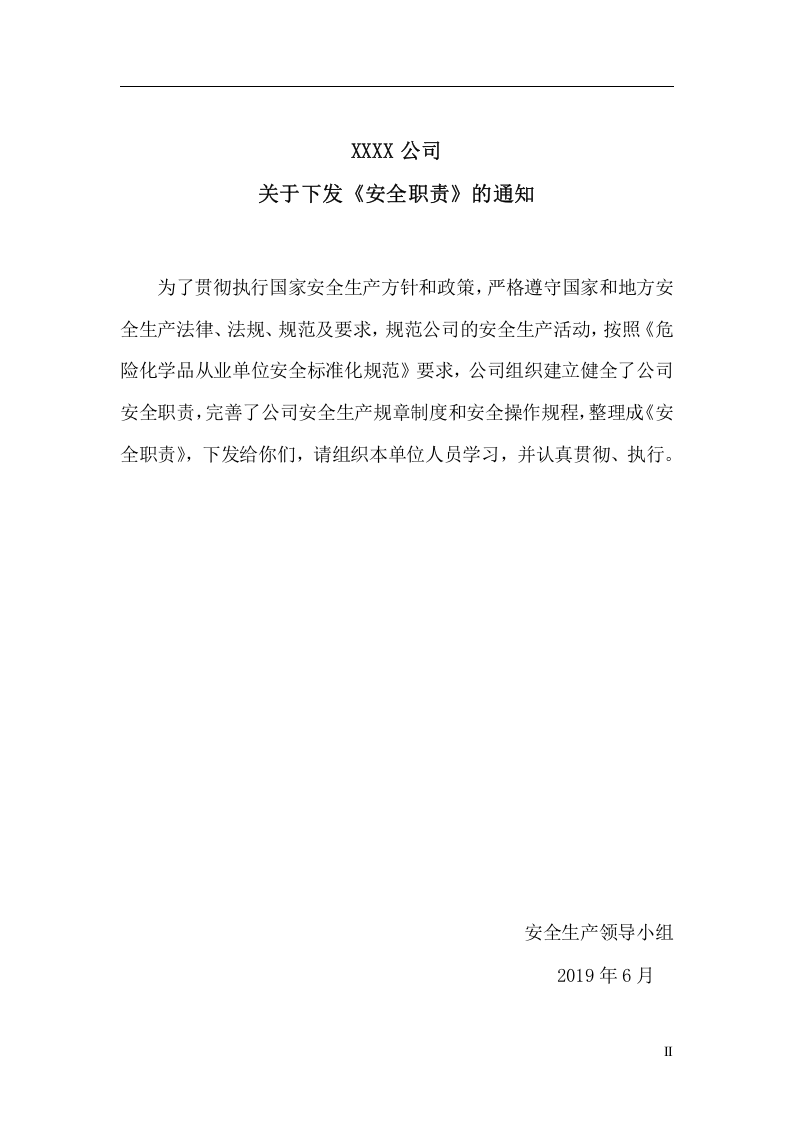 XXXX 公司

关于下发《安全职责》的通知

为了贯彻执行国家安全生产方针和政策，严格遵守国家和地方安全生产法律、法规、规范及要求，规范公司的安全生产活动，按照《危险化学品从业单位安全标准化规范》要求，公司组织建立健全了公司安全职责，完善了公司安全生产规章制度和安全操作规程，整理成《安全职责》，下发给你们，请组织本单位人员学习，并认真贯彻、执行。

安全生产领导小组

2019 年 6 月

II